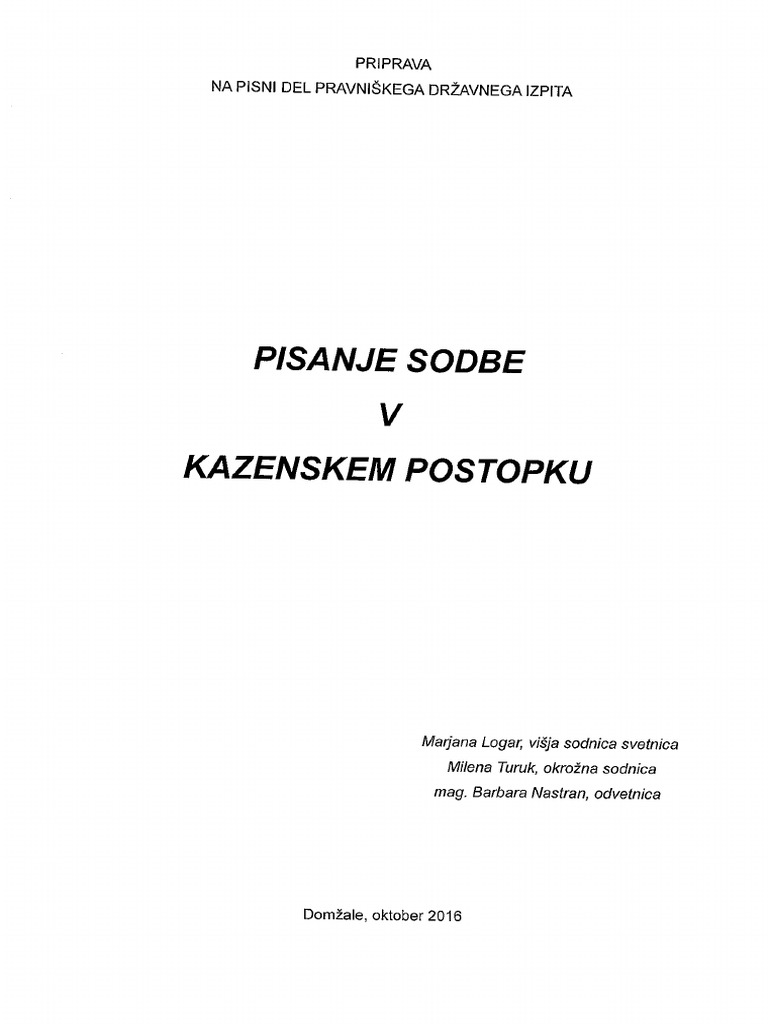 PRIPRAVA
NA PISNI DEL PRAVNIŠKEGA DRŽAVNEGA IZPITA

PISANJE SODBE
V
KAZENSKEM POSTOPKU

Marjana Logar, višja sodnica svetnica
Milena Turuk, okrožna sodnica
mag. Barbara Nastran, odvetnica

Domžale, oktober 2016